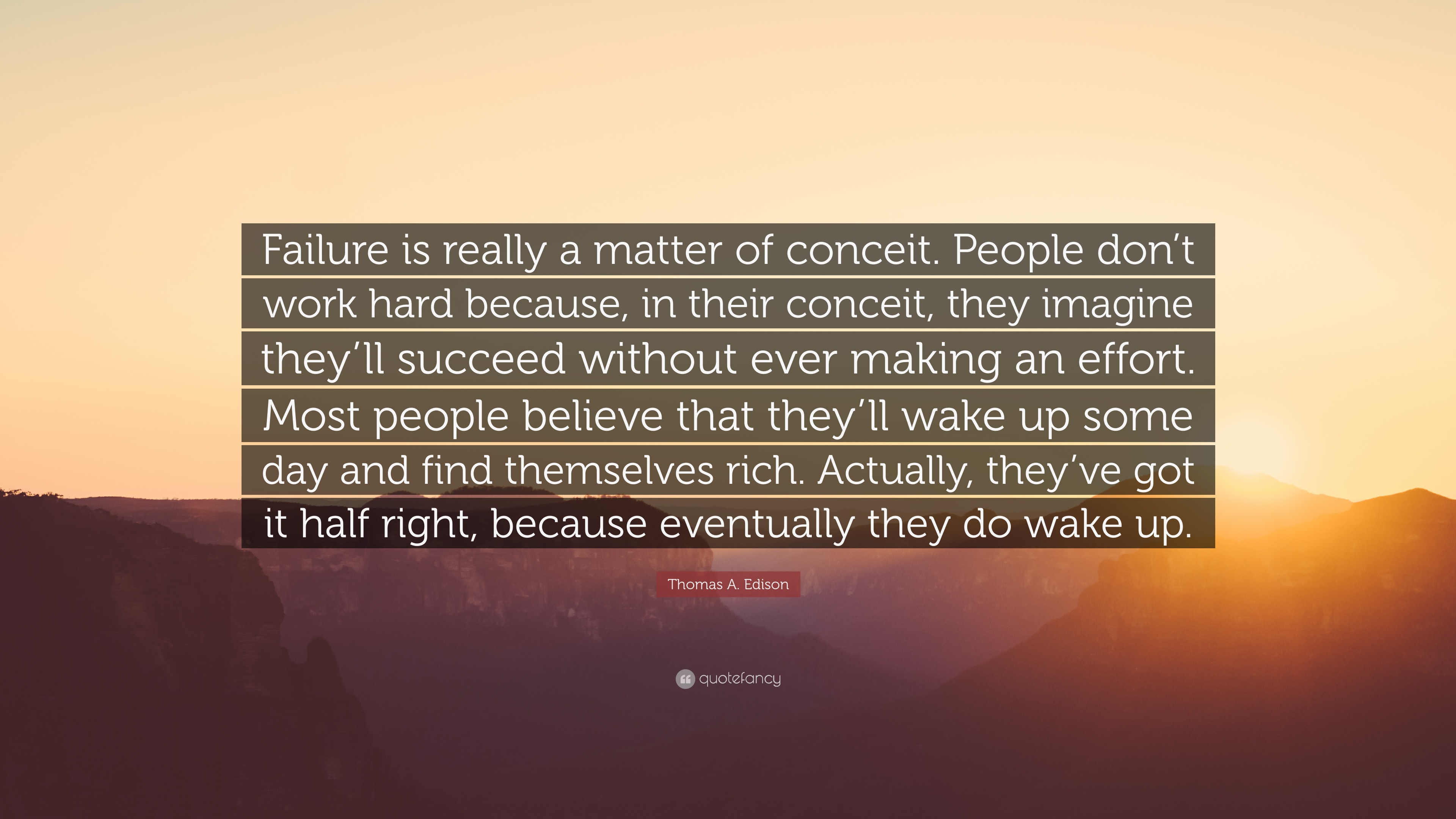 Failure is really a matter of conceit. People don’t work hard because, in their conceit, they imagine they’ll succeed without ever making an effort. Most people believe that they’ll wake up some day and find themselves rich. Actually, they’ve got it half right, because eventually they do wake up.

Thomas A. Edison

quotefancy